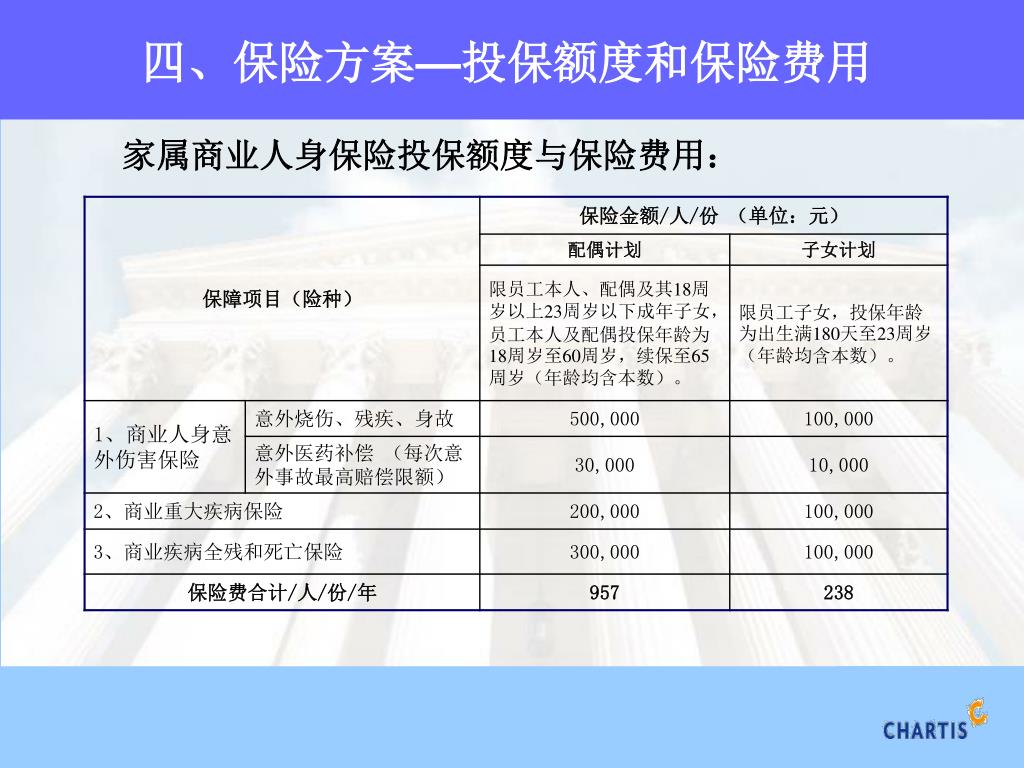 四、保险方案—投保额度和保险费用

家属商业人身保险投保额度与保险费用：

| 保障项目（险种） | | 保险金额/人/份 （单位：元） | |
|---|---|---|---|
| | | 配偶计划 | 子女计划 |
| | | 限员工本人、配偶及其18周岁以上23周岁以下成年子女，员工本人及配偶投保年龄为18周岁至60周岁，续保至65周岁（年龄均含本数）。 | 限员工子女，投保年龄为出生满180天至23周岁（年龄均含本数）。 |
| 1、商业人身意外伤害保险 | 意外烧伤、残疾、身故 | 500,000 | 100,000 |
| | 意外医药补偿 （每次意外事故最高赔偿限额） | 30,000 | 10,000 |
| 2、商业重大疾病保险 | | 200,000 | 100,000 |
| 3、商业疾病全残和死亡保险 | | 300,000 | 100,000 |
| 保险费合计/人/份/年 | | 957 | 238 |

CHARTIS